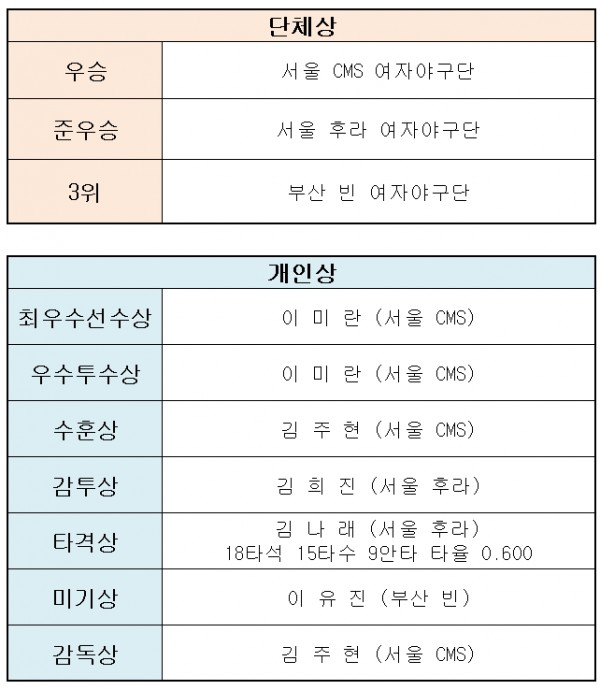 | 단체상 | |
|---|---|
| 우승 | 서울 CMS 여자야구단 |
| 준우승 | 서울 후라 여자야구단 |
| 3위 | 부산 빈 여자야구단 |

| 개인상 | |
|---|---|
| 최우수선수상 | 이 미 란 (서울 CMS) |
| 우수투수상 | 이 미 란 (서울 CMS) |
| 수훈상 | 김 주 현 (서울 CMS) |
| 감투상 | 김 희 진 (서울 후라) |
| 타격상 | 김 나 래 (서울 후라) 18타석 15타수 9안타 타율 0.600 |
| 미기상 | 이 유 진 (부산 빈) |
| 감독상 | 김 주 현 (서울 CMS) |